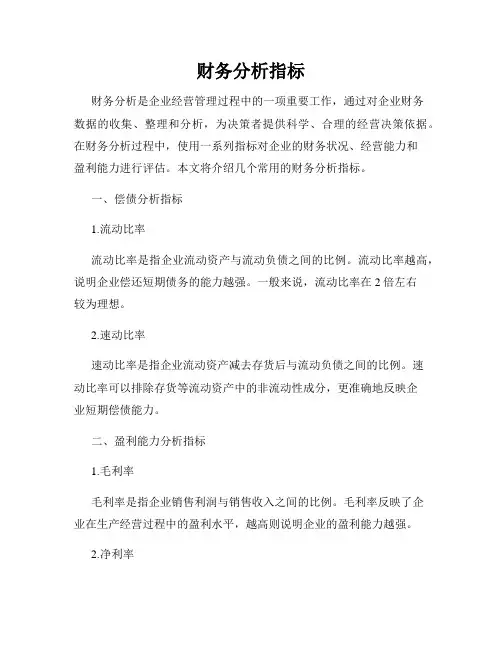 财务分析指标

财务分析是企业经营管理过程中的一项重要工作，通过对企业财务数据的收集、整理和分析，为决策者提供科学、合理的经营决策依据。在财务分析过程中，使用一系列指标对企业的财务状况、经营能力和盈利能力进行评估。本文将介绍几个常用的财务分析指标。

一、偿债分析指标

1.流动比率

流动比率是指企业流动资产与流动负债之间的比例。流动比率越高，说明企业偿还短期债务的能力越强。一般来说，流动比率在 2 倍左右较为理想。

2.速动比率

速动比率是指企业流动资产减去存货后与流动负债之间的比例。速动比率可以排除存货等流动资产中的非流动性成分，更准确地反映企业短期偿债能力。

二、盈利能力分析指标

1.毛利率

毛利率是指企业销售利润与销售收入之间的比例。毛利率反映了企业在生产经营过程中的盈利水平，越高则说明企业的盈利能力越强。

2.净利率